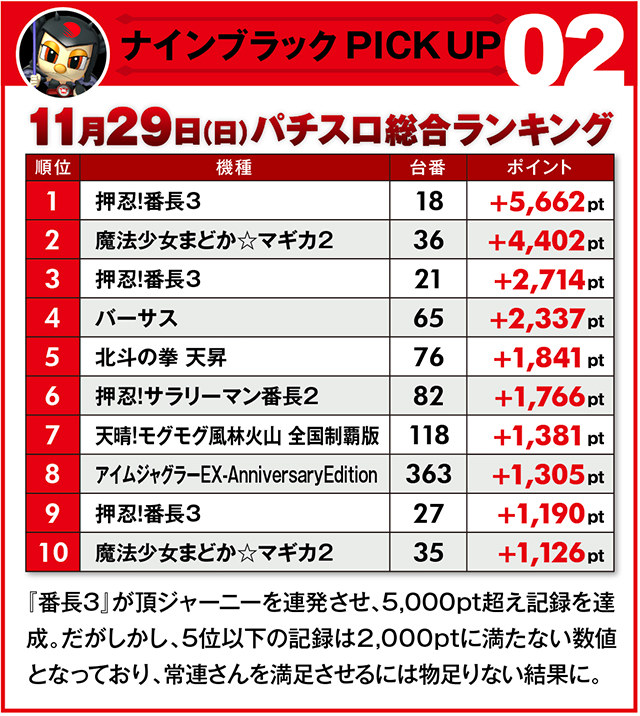 ナインブラック PICK UP 02

11月29日(日)パチスロ総合ランキング

| 順位 | 機種 | 台番 | ポイント |
|---|---|---|---|
| 1 | 押忍!番長3 | 18 | +5,662pt |
| 2 | 魔法少女まどか☆マギカ2 | 36 | +4,402pt |
| 3 | 押忍!番長3 | 21 | +2,714pt |
| 4 | バーサス | 65 | +2,337pt |
| 5 | 北斗の拳 天昇 | 76 | +1,841pt |
| 6 | 押忍!サラリーマン番長2 | 82 | +1,766pt |
| 7 | 天晴!モグモグ風林火山 全国制覇版 | 118 | +1,381pt |
| 8 | アイムジャグラーEX-AnniversaryEdition | 363 | +1,305pt |
| 9 | 押忍!番長3 | 27 | +1,190pt |
| 10 | 魔法少女まどか☆マギカ2 | 35 | +1,126pt |

『番長3』が頂ジャーニーを連発させ、5,000pt超え記録を達成。だがしかし、5位以下の記録は2,000ptに満たない数値となっており、常連さんを満足させるには物足りない結果に。